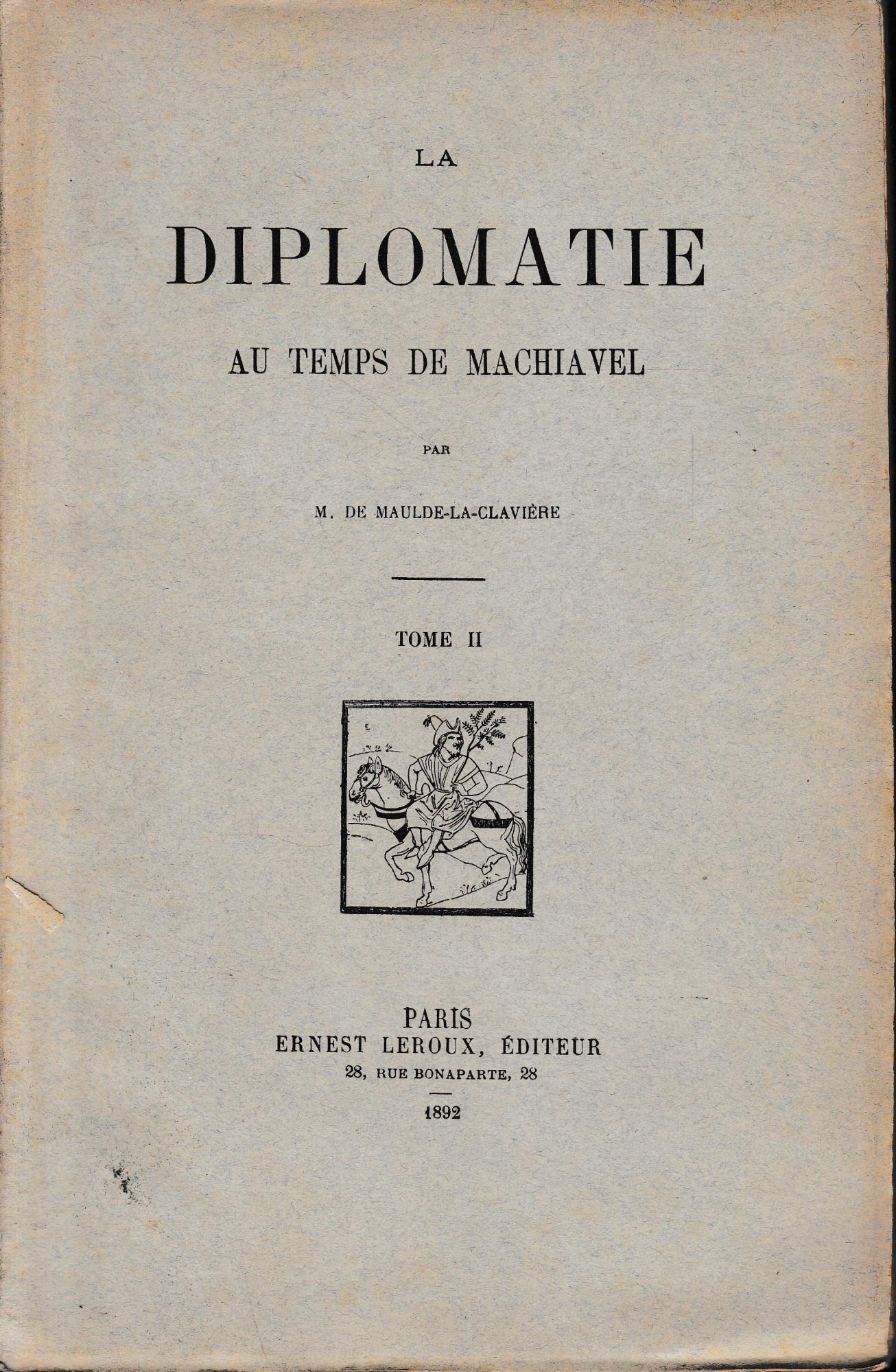 LA

DIPLOMATIE

AU TEMPS DE MACHIAVEL

PAR

M. DE MAULDE-LA-CLAVIÈRE

TOME II

PARIS
ERNEST LEROUX, ÉDITEUR
28, RUE BONAPARTE, 28

1892